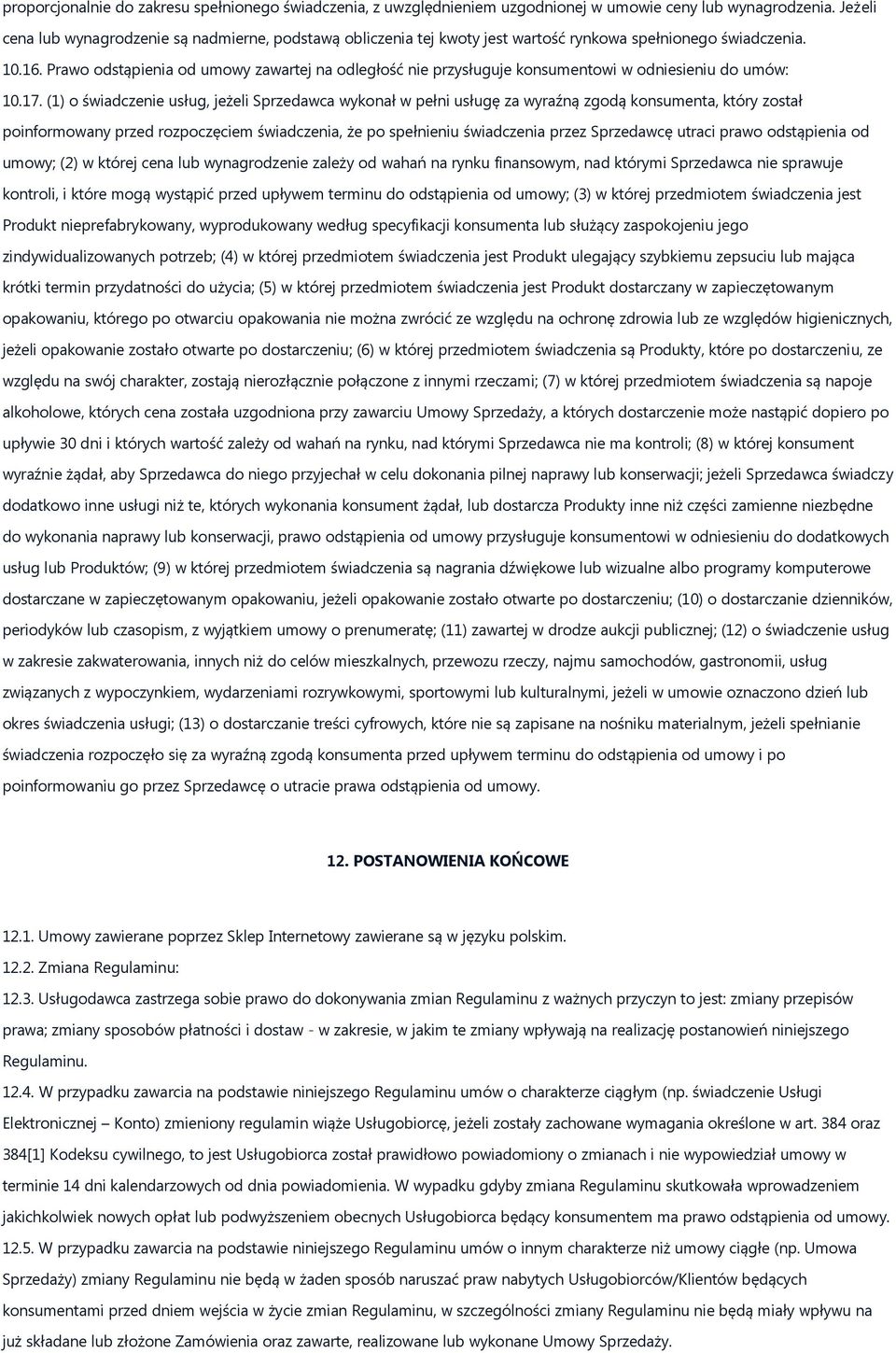 proporcjonalnie do zakresu spełnionego świadczenia, z uwzględnieniem uzgodnionej w umowie ceny lub wynagrodzenia. Jeżeli cena lub wynagrodzenie są nadmierne, podstawą obliczenia tej kwoty jest wartość rynkowa spełnionego świadczenia.

10.16. Prawo odstąpienia od umowy zawartej na odległość nie przysługuje konsumentowi w odniesieniu do umów:

10.17. (1) o świadczenie usług, jeżeli Sprzedawca wykonał w pełni usługę za wyraźną zgodą konsumenta, który został poinformowany przed rozpoczęciem świadczenia, że po spełnieniu świadczenia przez Sprzedawcę utraci prawo odstąpienia od umowy; (2) w której cena lub wynagrodzenie zależy od wahań na rynku finansowym, nad którymi Sprzedawca nie sprawuje kontroli, i które mogą wystąpić przed upływem terminu do odstąpienia od umowy; (3) w której przedmiotem świadczenia jest Produkt nieprefabrykowany, wyprodukowany według specyfikacji konsumenta lub służący zaspokojeniu jego zindywidualizowanych potrzeb; (4) w której przedmiotem świadczenia jest Produkt ulegający szybkiemu zepsuciu lub mająca krótki termin przydatności do użycia; (5) w której przedmiotem świadczenia jest Produkt dostarczany w zapieczętowanym opakowaniu, którego po otwarciu opakowania nie można zwrócić ze względu na ochronę zdrowia lub ze względów higienicznych, jeżeli opakowanie zostało otwarte po dostarczeniu; (6) w której przedmiotem świadczenia są Produkty, które po dostarczeniu, ze względu na swój charakter, zostają nierozłącznie połączone z innymi rzeczami; (7) w której przedmiotem świadczenia są napoje alkoholowe, których cena została uzgodniona przy zawarciu Umowy Sprzedaży, a których dostarczenie może nastąpić dopiero po upływie 30 dni i których wartość zależy od wahań na rynku, nad którymi Sprzedawca nie ma kontroli; (8) w której konsument wyraźnie żądał, aby Sprzedawca do niego przyjechał w celu dokonania pilnej naprawy lub konserwacji; jeżeli Sprzedawca świadczy dodatkowo inne usługi niż te, których wykonania konsument żądał, lub dostarcza Produkty inne niż części zamienne niezbędne do wykonania naprawy lub konserwacji, prawo odstąpienia od umowy przysługuje konsumentowi w odniesieniu do dodatkowych usług lub Produktów; (9) w której przedmiotem świadczenia są nagrania dźwiękowe lub wizualne albo programy komputerowe dostarczane w zapieczętowanym opakowaniu, jeżeli opakowanie zostało otwarte po dostarczeniu; (10) o dostarczanie dzienników, periodyków lub czasopism, z wyjątkiem umowy o prenumeratę; (11) zawartej w drodze aukcji publicznej; (12) o świadczenie usług w zakresie zakwaterowania, innych niż do celów mieszkalnych, przewozu rzeczy, najmu samochodów, gastronomii, usług związanych z wypoczynkiem, wydarzeniami rozrywkowymi, sportowymi lub kulturalnymi, jeżeli w umowie oznaczono dzień lub okres świadczenia usługi; (13) o dostarczanie treści cyfrowych, które nie są zapisane na nośniku materialnym, jeżeli spełnianie świadczenia rozpoczęło się za wyraźną zgodą konsumenta przed upływem terminu do odstąpienia od umowy i po poinformowaniu go przez Sprzedawcę o utracie prawa odstąpienia od umowy.

12. POSTANOWIENIA KOŃCOWE

12.1. Umowy zawierane poprzez Sklep Internetowy zawierane są w języku polskim.
12.2. Zmiana Regulaminu:
12.3. Usługodawca zastrzega sobie prawo do dokonywania zmian Regulaminu z ważnych przyczyn to jest: zmiany przepisów prawa; zmiany sposobów płatności i dostaw - w zakresie, w jakim te zmiany wpływają na realizację postanowień niniejszego Regulaminu.
12.4. W przypadku zawarcia na podstawie niniejszego Regulaminu umów o charakterze ciągłym (np. świadczenie Usługi Elektronicznej – Konto) zmieniony regulamin wiąże Usługobiorcę, jeżeli zostały zachowane wymagania określone w art. 384 oraz 384[1] Kodeksu cywilnego, to jest Usługobiorca został prawidłowo powiadomiony o zmianach i nie wypowiedział umowy w terminie 14 dni kalendarzowych od dnia powiadomienia. W wypadku gdyby zmiana Regulaminu skutkowała wprowadzeniem jakichkolwiek nowych opłat lub podwyższeniem obecnych Usługobiorca będący konsumentem ma prawo odstąpienia od umowy.
12.5. W przypadku zawarcia na podstawie niniejszego Regulaminu umów o innym charakterze niż umowy ciągłe (np. Umowa Sprzedaży) zmiany Regulaminu nie będą w żaden sposób naruszać praw nabytych Usługobiorców/Klientów będących konsumentami przed dniem wejścia w życie zmian Regulaminu, w szczególności zmiany Regulaminu nie będą miały wpływu na już składane lub złożone Zamówienia oraz zawarte, realizowane lub wykonane Umowy Sprzedaży.